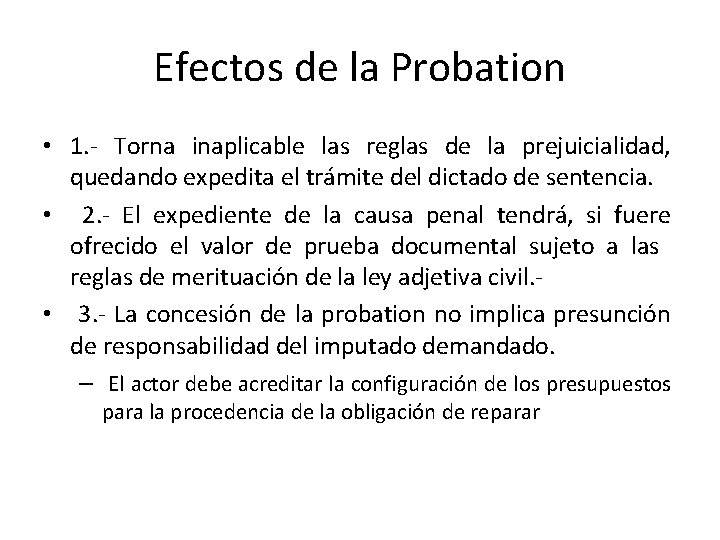 Efectos de la Probation

• 1.- Torna inaplicable las reglas de la prejuicialidad, quedando expedita el trámite del dictado de sentencia.

• 2.- El expediente de la causa penal tendrá, si fuere ofrecido el valor de prueba documental sujeto a las reglas de merituación de la ley adjetiva civil.-

• 3.- La concesión de la probation no implica presunción de responsabilidad del imputado demandado.

– El actor debe acreditar la configuración de los presupuestos para la procedencia de la obligación de reparar